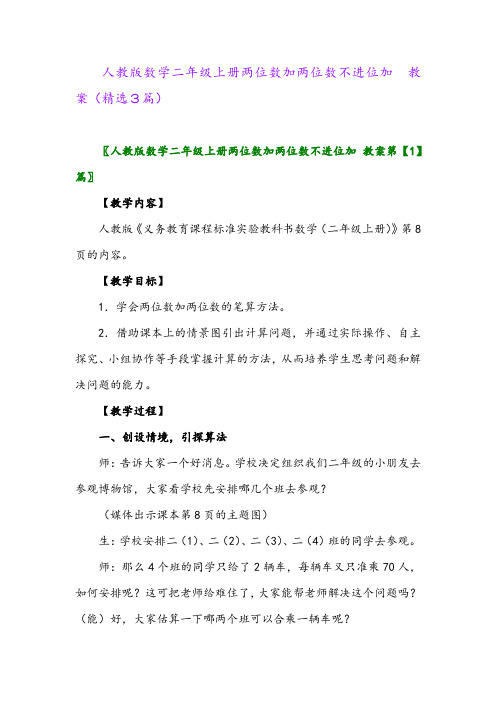 人教版数学二年级上册两位数加两位数不进位加　教案（精选3篇）

〖人教版数学二年级上册两位数加两位数不进位加 教案第【1】篇〗

【教学内容】

人教版《义务教育课程标准实验教科书数学（二年级上册）》第8页的内容。

【教学目标】

1. 学会两位数加两位数的笔算方法。

2. 借助课本上的情景图引出计算问题，并通过实际操作、自主探究、小组协作等手段掌握计算的方法，从而培养学生思考问题和解决问题的能力。

【教学过程】

一、创设情境，引探算法

师：告诉大家一个好消息。学校决定组织我们二年级的小朋友去参观博物馆，大家看学校先安排哪几个班去参观？

（媒体出示课本第8页的主题图）

生：学校安排二（1）、二（2）、二（3）、二（4）班的同学去参观。

师：那么4个班的同学只给了2辆车，每辆车又只准乘70人，如何安排呢？这可把老师给难住了，大家能帮老师解决这个问题吗？（能）好，大家估算一下哪两个班可以合乘一辆车呢？